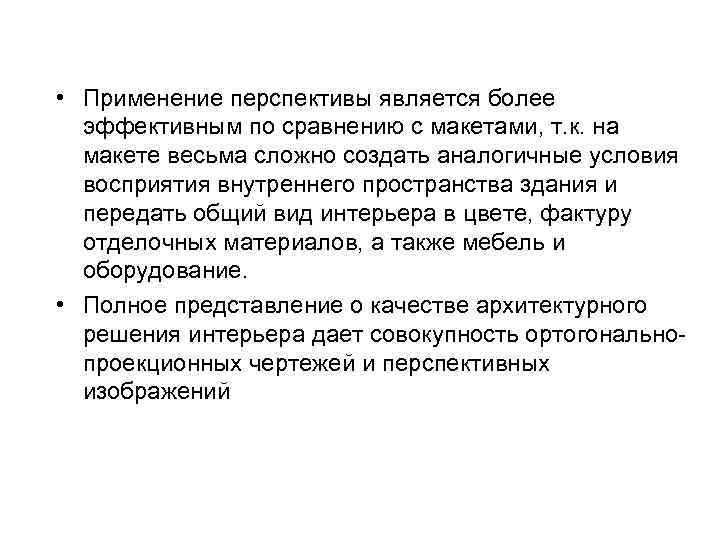 • Применение перспективы является более эффективным по сравнению с макетами, т.к. на макете весьма сложно создать аналогичные условия восприятия внутреннего пространства здания и передать общий вид интерьера в цвете, фактуру отделочных материалов, а также мебель и оборудование.

• Полное представление о качестве архитектурного решения интерьера дает совокупность ортогонально-проекционных чертежей и перспективных изображений